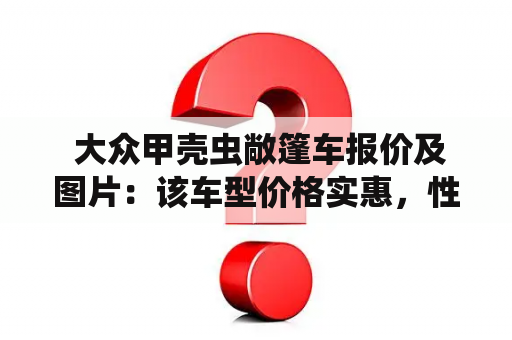 大众甲壳虫敞篷车报价及图片：该车型价格实惠，性